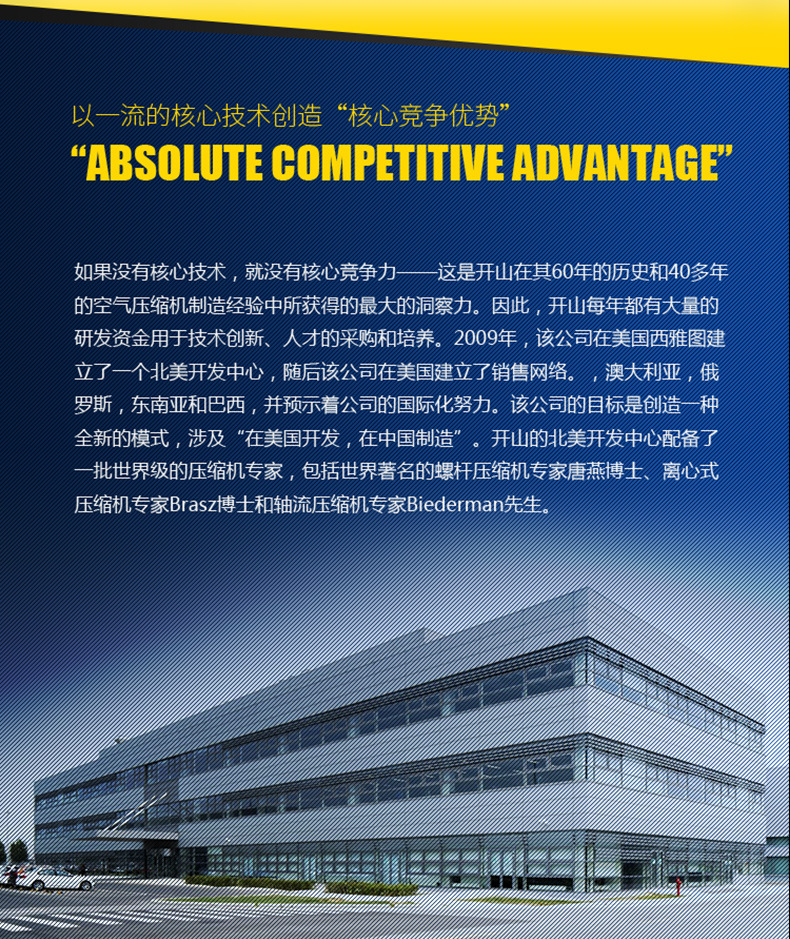 以一流的核心技术创造“核心竞争优势”
"ABSOLUTE COMPETITIVE ADVANTAGE"

如果没有核心技术，就没有核心竞争力——这是开山在其60年的历史和40多年的空气压缩机制造经验中所获得的最大的洞察力。因此，开山每年都有大量的研发资金用于技术创新、人才的采购和培养。2009年，该公司在美国西雅图建立了一个北美开发中心，随后该公司在美国建立了销售网络。，澳大利亚，俄罗斯，东南亚和巴西，并预示着公司的国际化努力。该公司的目标是创造一种全新的模式，涉及“在美国开发，在中国制造”。开山的北美开发中心配备了一批世界级的压缩机专家，包括世界著名的螺杆压缩机专家唐燕博士、离心式压缩机专家Brasz博士和轴流压缩机专家Biederman先生。